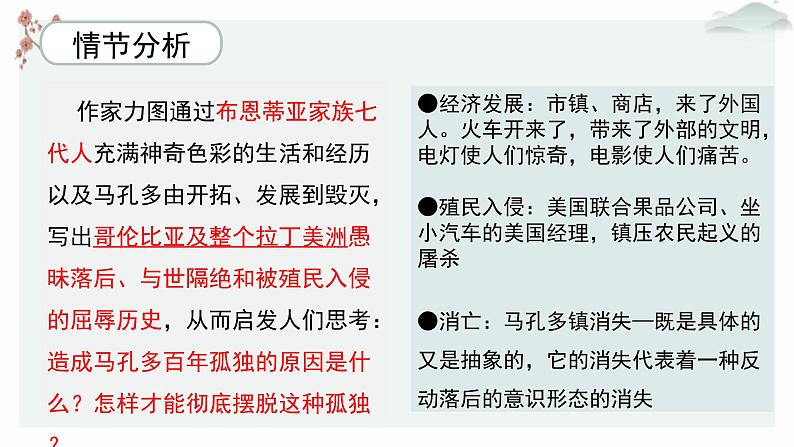 情节分析

作家力图通过布恩蒂亚家族七代人充满神奇色彩的生活和经历以及马孔多由开拓、发展到毁灭，写出哥伦比亚及整个拉丁美洲愚昧落后、与世隔绝和被殖民入侵的屈辱历史，从而启发人们思考：造成马孔多百年孤独的原因是什么？怎样才能彻底摆脱这种孤独？

●经济发展：市镇、商店，来了外国人。火车开来了，带来了外部的文明，电灯使人们惊奇，电影使人们痛苦。

●殖民入侵：美国联合果品公司、坐小汽车的美国经理，镇压农民起义的屠杀

●消亡：马孔多镇消失—既是具体的又是抽象的，它的消失代表着一种反动落后的意识形态的消失